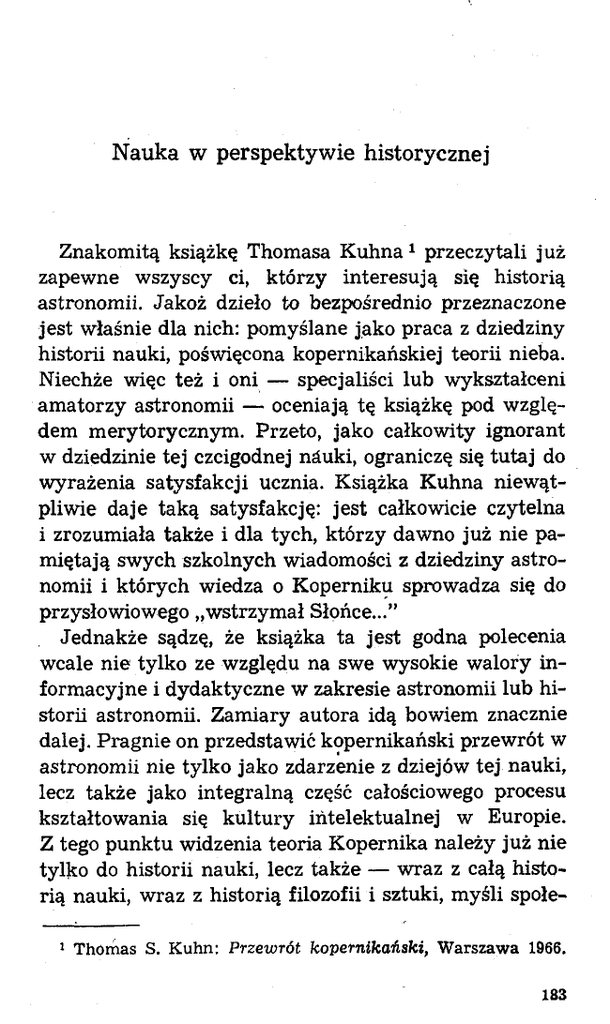 Nauka w perspektywie historycznej

Znakomitą książkę Thomasa Kuhna $^1$ przeczytali już zapewne wszyscy ci, którzy interesują się historią astronomii. Jakoż dzieło to bezpośrednio przeznaczone jest właśnie dla nich: pomyślane jako praca z dziedziny historii nauki, poświęcona kopernikańskiej teorii nieba. Niechże więc też i oni — specjaliści lub wykształceni amatorzy astronomii — oceniają tę książkę pod względem merytorycznym. Przeto, jako całkowity ignorant w dziedzinie tej czcigodnej nauki, ograniczę się tutaj do wyrażenia satysfakcji ucznia. Książka Kuhna niewątpliwie daje taką satysfakcję: jest całkowicie czytelna i zrozumiała także i dla tych, którzy dawno już nie pamiętają swych szkolnych wiadomości z dziedziny astronomii i których wiedza o Koperniku sprowadza się do przysłowiowego „wstrzymał Słońce..."

Jednakże sądzę, że książka ta jest godna polecenia wcale nie tylko ze względu na swe wysokie walory informacyjne i dydaktyczne w zakresie astronomii lub historii astronomii. Zamiary autora idą bowiem znacznie dalej. Pragnie on przedstawić kopernikański przewrót w astronomii nie tylko jako zdarzenie z dziejów tej nauki, lecz także jako integralną część całościowego procesu kształtowania się kultury intelektualnej w Europie. Z tego punktu widzenia teoria Kopernika należy już nie tylko do historii nauki, lecz także — wraz z całą historią nauki, wraz z historią filozofii i sztuki, myśli społe-

$^1$ Thomas S. Kuhn: Przewrót kopernikański, Warszawa 1966.

183